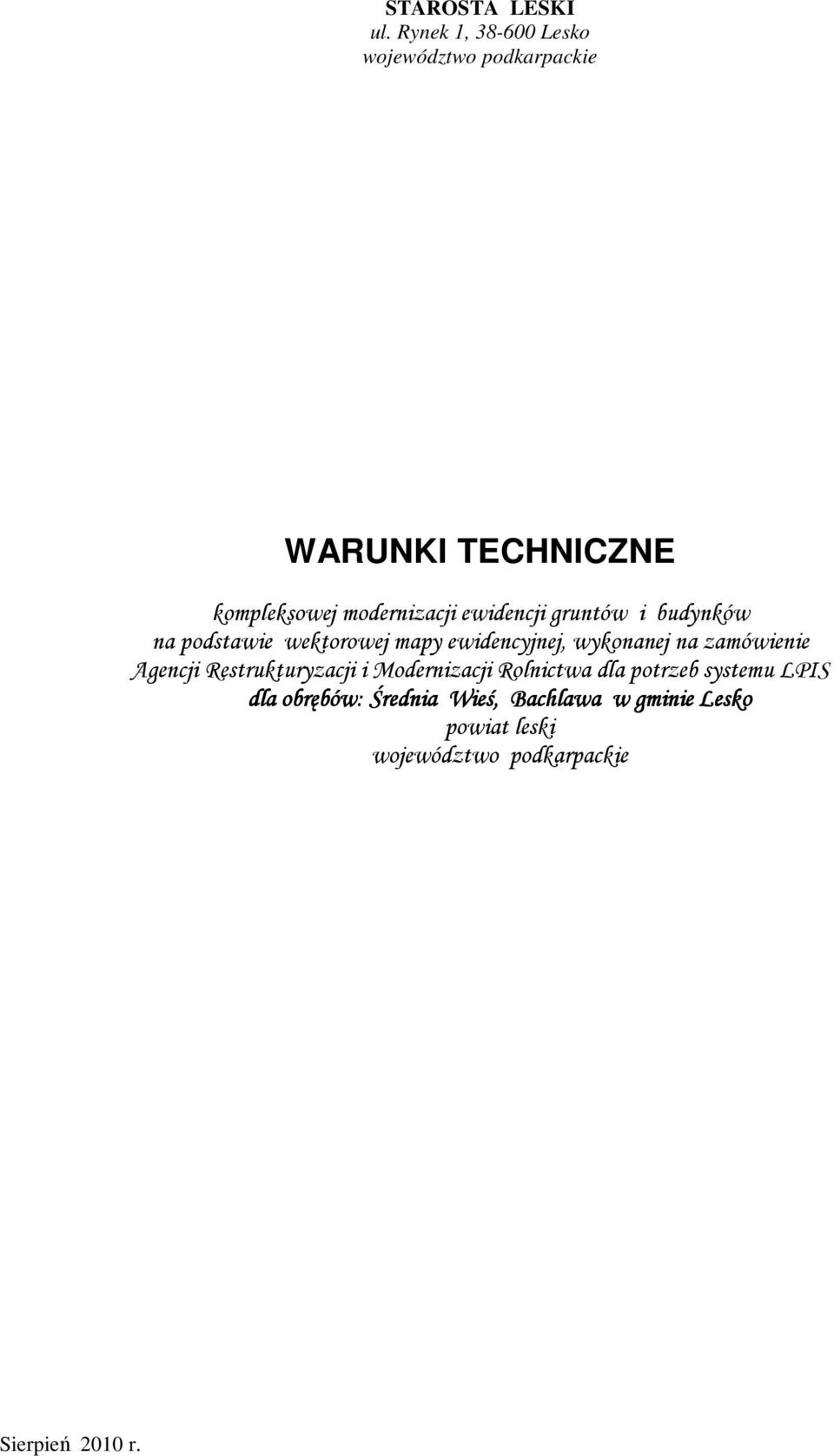 STAROSTA LESKI
ul. Rynek 1, 38-600 Lesko
województwo podkarpackie

WARUNKI TECHNICZNE

kompleksowej modernizacji ewidencji gruntów i budynków na podstawie wektorowej mapy ewidencyjnej, wykonanej na zamówienie Agencji Restrukturyzacji i Modernizacji Rolnictwa dla potrzeb systemu LPIS dla obrębów: Średnia Wieś, Bachlawa w gminie Lesko
powiat leski
województwo podkarpackie

Sierpień 2010 r.